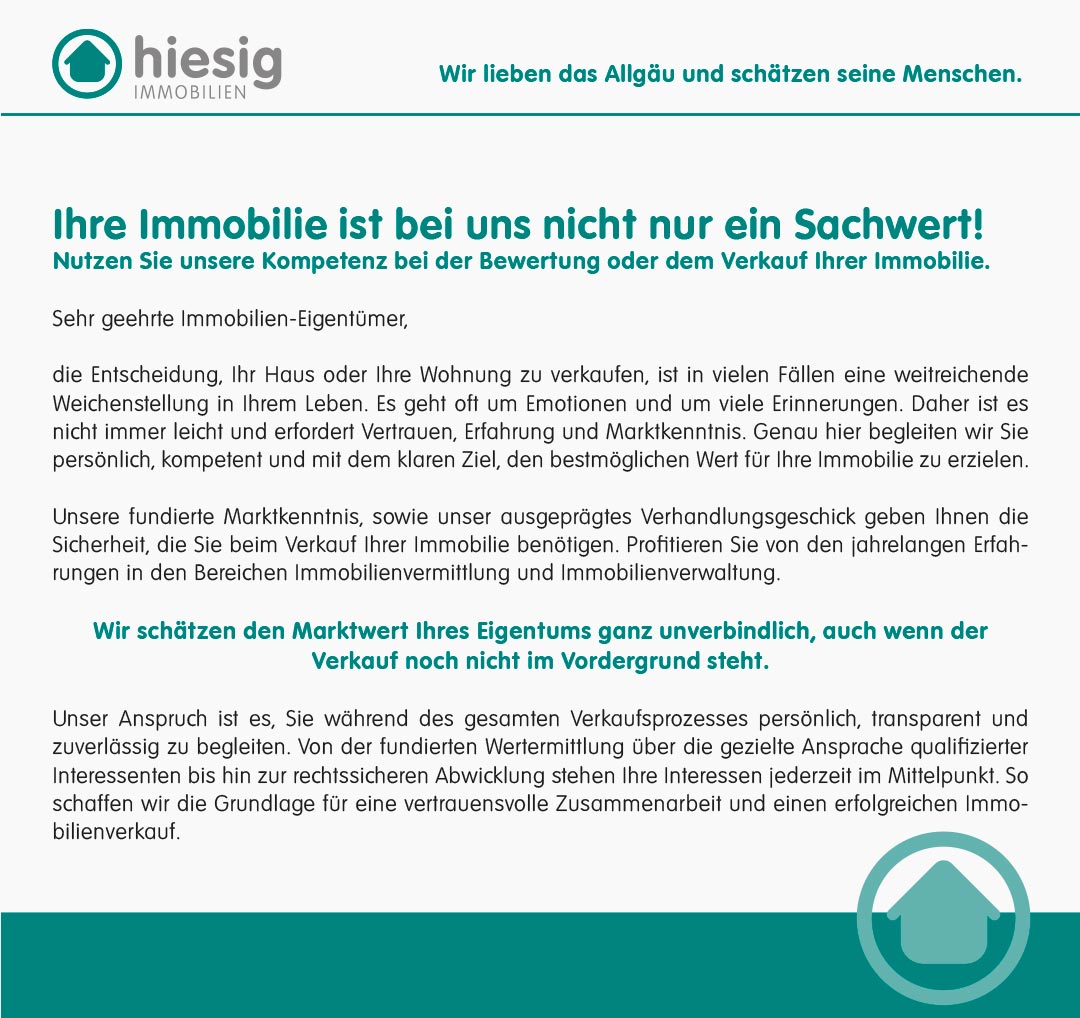 hiesig
IMMOBILIEN

Wir lieben das Allgäu und schätzen seine Menschen.

Ihre Immobilie ist bei uns nicht nur ein Sachwert!
Nutzen Sie unsere Kompetenz bei der Bewertung oder dem Verkauf Ihrer Immobilie.

Sehr geehrte Immobilien-Eigentümer,

die Entscheidung, Ihr Haus oder Ihre Wohnung zu verkaufen, ist in vielen Fällen eine weitreichende Weichenstellung in Ihrem Leben. Es geht oft um Emotionen und um viele Erinnerungen. Daher ist es nicht immer leicht und erfordert Vertrauen, Erfahrung und Marktkenntnis. Genau hier begleiten wir Sie persönlich, kompetent und mit dem klaren Ziel, den bestmöglichen Wert für Ihre Immobilie zu erzielen.

Unsere fundierte Marktkenntnis, sowie unser ausgeprägtes Verhandlungsgeschick geben Ihnen die Sicherheit, die Sie beim Verkauf Ihrer Immobilie benötigen. Profitieren Sie von den jahrelangen Erfahrungen in den Bereichen Immobilienvermittlung und Immobilienverwaltung.

Wir schätzen den Marktwert Ihres Eigentums ganz unverbindlich, auch wenn der Verkauf noch nicht im Vordergrund steht.

Unser Anspruch ist es, Sie während des gesamten Verkaufsprozesses persönlich, transparent und zuverlässig zu begleiten. Von der fundierten Wertermittlung über die gezielte Ansprache qualifizierter Interessenten bis hin zur rechtssicheren Abwicklung stehen Ihre Interessen jederzeit im Mittelpunkt. So schaffen wir die Grundlage für eine vertrauensvolle Zusammenarbeit und einen erfolgreichen Immobilienverkauf.